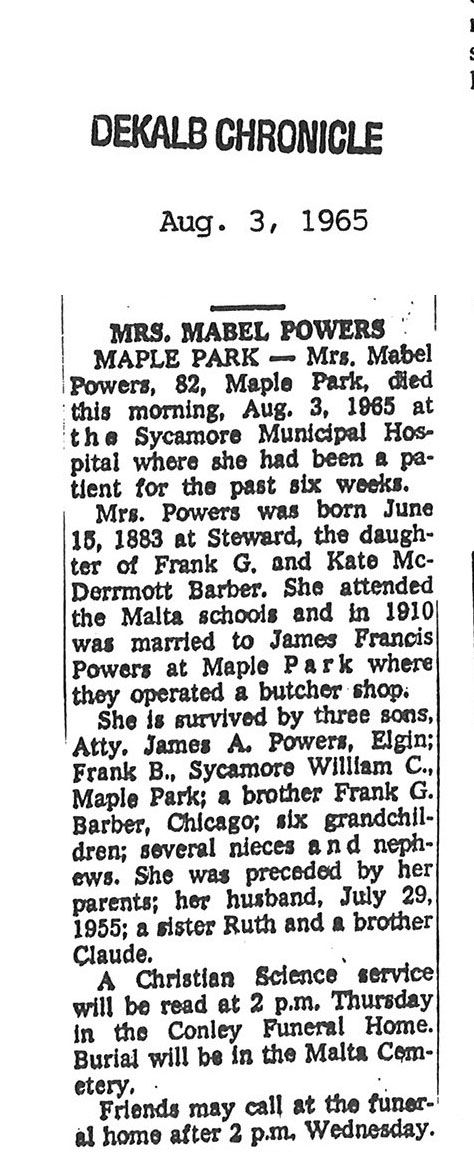 DEKALB CHRONICLE

Aug. 3, 1965

MRS. MABEL POWERS

MAPLE PARK — Mrs. Mabel Powers, 82, Maple Park, died this morning, Aug. 3, 1965 at the Sycamore Municipal Hospital where she had been a patient for the past six weeks.

Mrs. Powers was born June 15, 1883 at Steward, the daughter of Frank G. and Kate McDerrmott Barber. She attended the Malta schools and in 1910 was married to James Francis Powers at Maple Park where they operated a butcher shop.

She is survived by three sons, Atty. James A. Powers, Elgin; Frank B., Sycamore William C., Maple Park; a brother Frank G. Barber, Chicago; six grandchildren; several nieces and nephews. She was preceded by her parents; her husband, July 29, 1955; a sister Ruth and a brother Claude.

A Christian Science service will be read at 2 p.m. Thursday in the Conley Funeral Home. Burial will be in the Malta Cemetery.

Friends may call at the funeral home after 2 p.m. Wednesday.